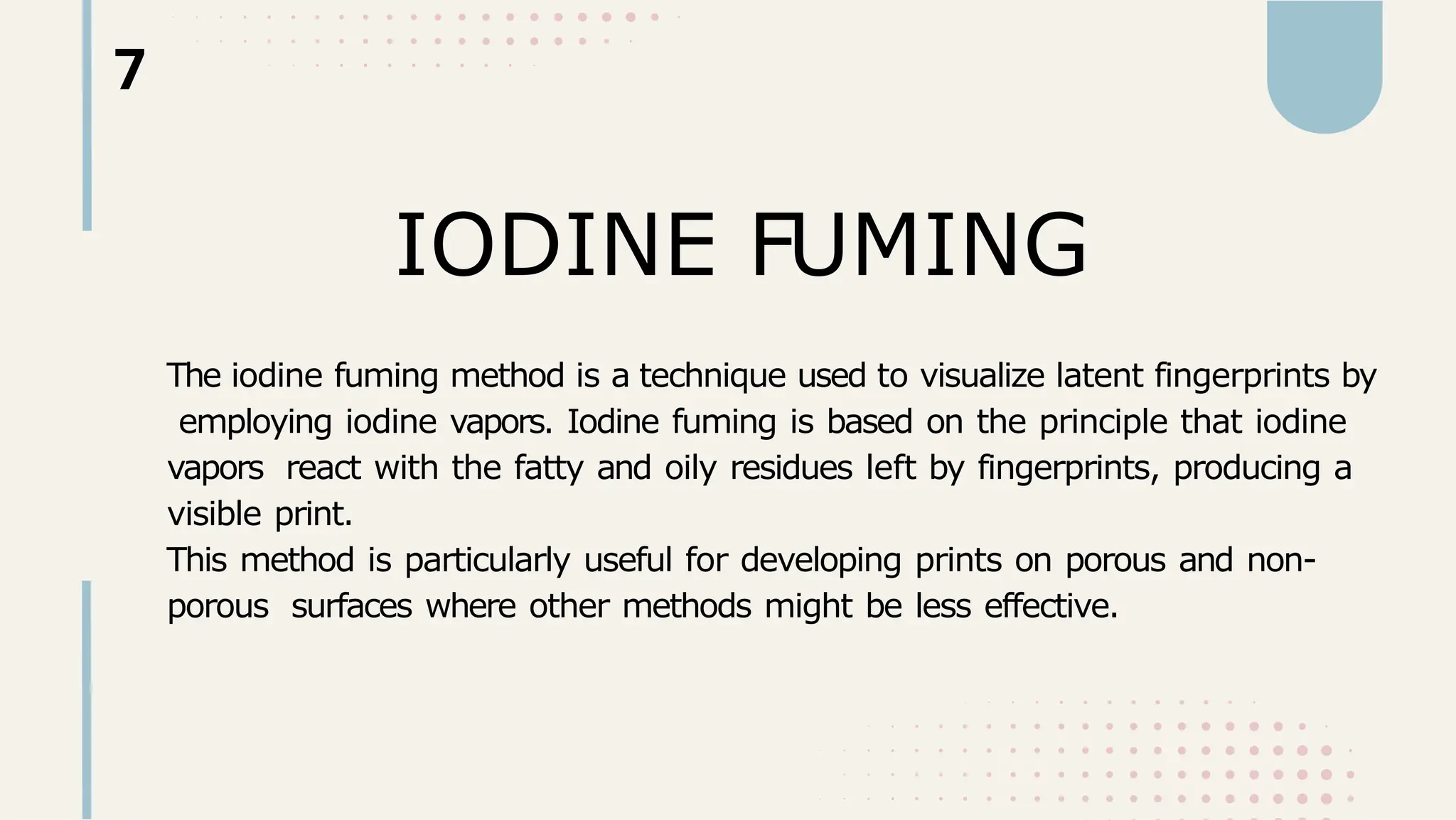 7

IODINE FUMING

The iodine fuming method is a technique used to visualize latent fingerprints by employing iodine vapors. Iodine fuming is based on the principle that iodine vapors react with the fatty and oily residues left by fingerprints, producing a visible print.
This method is particularly useful for developing prints on porous and non-porous surfaces where other methods might be less effective.